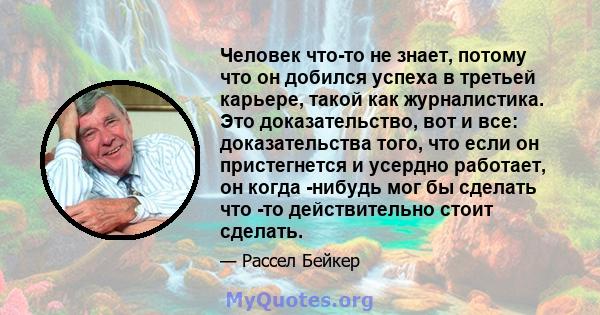 Человек что-то не знает, потому что он добился успеха в третьей карьере, такой как журналистика. Это доказательство, вот и все: доказательства того, что если он пристегнется и усердно работает, он когда -нибудь мог бы сделать что -то действительно стоит сделать.

— Рассел Бейкер

MyQuotes.org